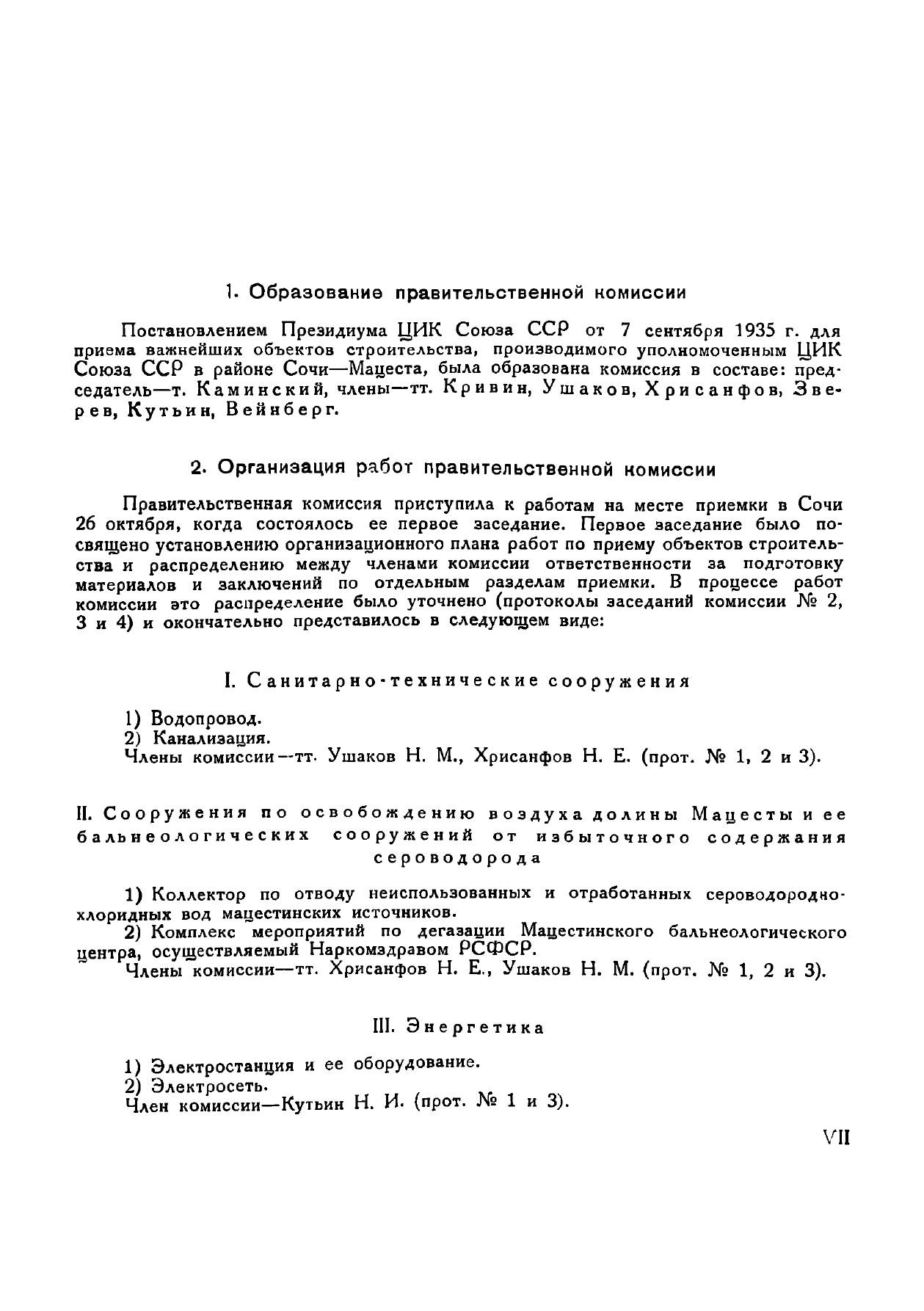 1. Образование правительственной комиссии

Постановлением Президиума ЦИК Союза ССР от 7 сентября 1935 г. для приема важнейших объектов строительства, производимого уполномоченным ЦИК Союза ССР в районе Сочи—Мацеста, была образована комиссия в составе: председатель—т. Каминский, члены—тт. Кривин, Ушаков, Хрисанфов, Зверев, Кутьин, Вейнберг.

2. Организация работ правительственной комиссии

Правительственная комиссия приступила к работам на месте приемки в Сочи 26 октября, когда состоялось ее первое заседание. Первое заседание было посвящено установлению организационного плана работ по приему объектов строительства и распределению между членами комиссии ответственности за подготовку материалов и заключений по отдельным разделам приемки. В процессе работ комиссии это распределение было уточнено (протоколы заседаний комиссии № 2, 3 и 4) и окончательно представилось в следующем виде:

I. Санитарно-технические сооружения

1) Водопровод.
2) Канализация.
Члены комиссии—тт. Ушаков Н. М., Хрисанфов Н. Е. (прот. № 1, 2 и 3).

II. Сооружения по освобождению воздуха долины Мацесты и ее бальнеологических сооружений от избыточного содержания сероводорода

1) Коллектор по отводу неиспользованных и отработанных сероводородно-хлоридных вод мацестинских источников.
2) Комплекс мероприятий по дегазации Мацестинского бальнеологического центра, осуществляемый Наркомздравом РСФСР.
Члены комиссии—тт. Хрисанфов Н. Е., Ушаков Н. М. (прот. № 1, 2 и 3).

III. Энергетика

1) Электростанция и ее оборудование.
2) Электросеть.
Член комиссии—Кутьин Н. И. (прот. № 1 и 3).

VII